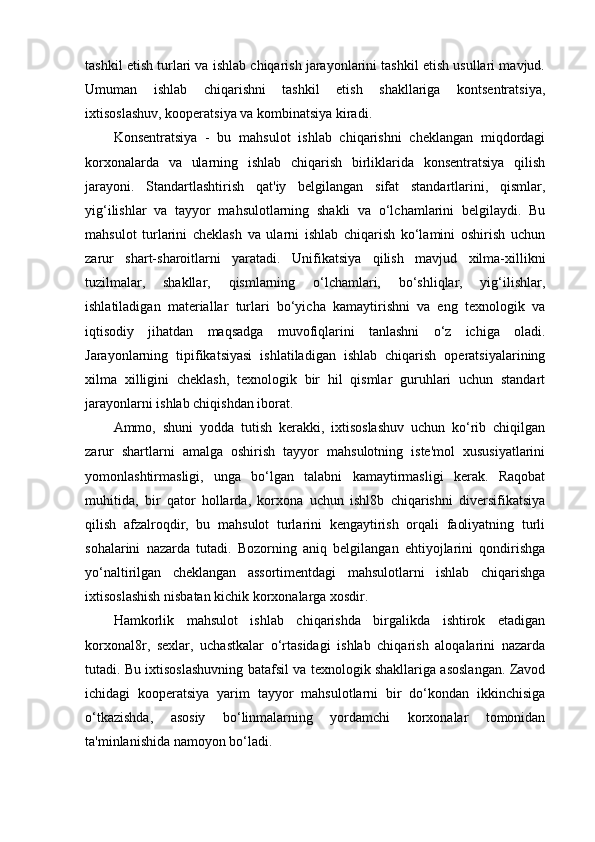 tashkil etish turlari va ishlab chiqarish jarayonlarini tashkil etish usullari mavjud. Umuman ishlab chiqarishni tashkil etish shakllariga kontsentratsiya, ixtisoslashuv, kooperatsiya va kombinatsiya kiradi.

Konsentratsiya - bu mahsulot ishlab chiqarishni cheklangan miqdordagi korxonalarda va ularning ishlab chiqarish birliklarida konsentratsiya qilish jarayoni. Standartlashtirish qat'iy belgilangan sifat standartlarini, qismlar, yig‘ilishlar va tayyor mahsulotlarning shakli va o‘lchamlarini belgilaydi. Bu mahsulot turlarini cheklash va ularni ishlab chiqarish ko‘lamini oshirish uchun zarur shart-sharoitlarni yaratadi. Unifikatsiya qilish mavjud xilma-xillikni tuzilmalar, shakllar, qismlarning o‘lchamlari, bo‘shliqlar, yig‘ilishlar, ishlatiladigan materiallar turlari bo‘yicha kamaytirishni va eng texnologik va iqtisodiy jihatdan maqsadga muvofiqlarini tanlashni o‘z ichiga oladi. Jarayonlarning tipifikatsiyasi ishlatiladigan ishlab chiqarish operatsiyalarining xilma xilligini cheklash, texnologik bir hil qismlar guruhlari uchun standart jarayonlarni ishlab chiqishdan iborat.

Ammo, shuni yodda tutish kerakki, ixtisoslashuv uchun ko‘rib chiqilgan zarur shartlarni amalga oshirish tayyor mahsulotning iste'mol xususiyatlarini yomonlashtirmasligi, unga bo‘lgan talabni kamaytirmasligi kerak. Raqobat muhitida, bir qator hollarda, korxona uchun ishl8b chiqarishni diversifikatsiya qilish afzalroqdir, bu mahsulot turlarini kengaytirish orqali faoliyatning turli sohalarini nazarda tutadi. Bozorning aniq belgilangan ehtiyojlarini qondirishga yo‘naltirilgan cheklangan assortimentdagi mahsulotlarni ishlab chiqarishga ixtisoslashish nisbatan kichik korxonalarga xosdir.

Hamkorlik mahsulot ishlab chiqarishda birgalikda ishtirok etadigan korxonal8r, sexlar, uchastkalar o‘rtasidagi ishlab chiqarish aloqalarini nazarda tutadi. Bu ixtisoslashuvning batafsil va texnologik shakllariga asoslangan. Zavod ichidagi kooperatsiya yarim tayyor mahsulotlarni bir do‘kondan ikkinchisiga o‘tkazishda, asosiy bo‘linmalarning yordamchi korxonalar tomonidan ta'minlanishida namoyon bo‘ladi.